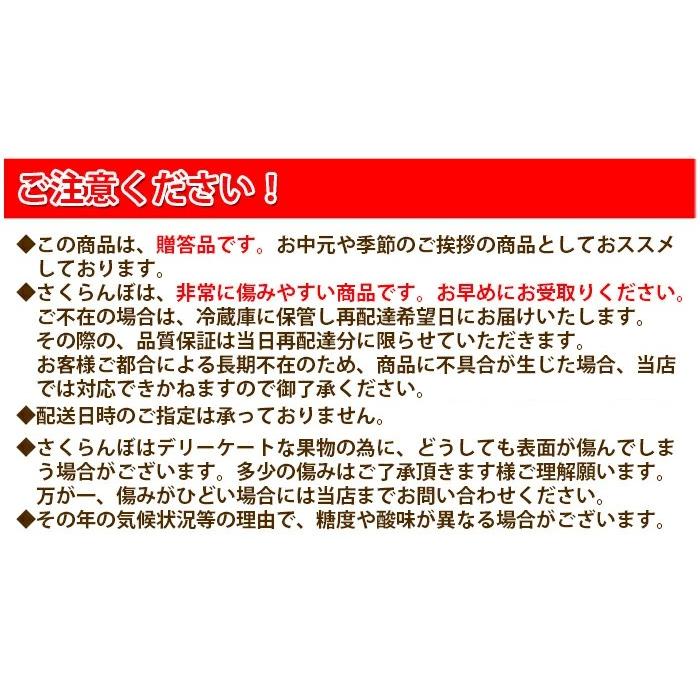 ご注意ください！

◆この商品は、贈答品です。お中元や季節のご挨拶の商品としておススメしております。

◆さくらんぼは、非常に傷みやすい商品です。お早めにお受取りください。
ご不在の場合は、冷蔵庫に保管し再配達希望日にお届けいたします。
その際の、品質保証は当日再配達分に限らせていただきます。
お客様ご都合による長期不在のため、商品に不具合が生じた場合、当店では対応できかねますので御了承ください。

◆配送日時のご指定は承っておりません。

◆さくらんぼはデリーケートな果物の為に、どうしても表面が傷んでしまう場合がございます。多少の傷みはご了承頂きます様ご理解願います。
万が一、傷みがひどい場合には当店までお問い合わせください。

◆その年の気候状況等の理由で、糖度や酸味が異なる場合がございます。